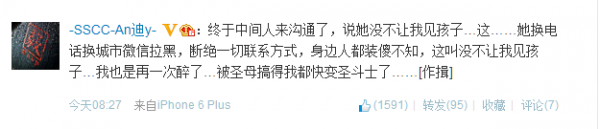 -SSCC-An迪y- V：终于中间人来沟通了，说她没不让我见孩子…这……她换电话换城市微信拉黑，断绝一切联系方式，身边人都装傻不知，这叫没不让我见孩子…我也是再一次醉了…被圣母搞得我都快变圣斗士了……[作揖]

今天08:27 来自iPhone 6 Plus

(1591) | 转发(95) | 收藏 | 评论(7)